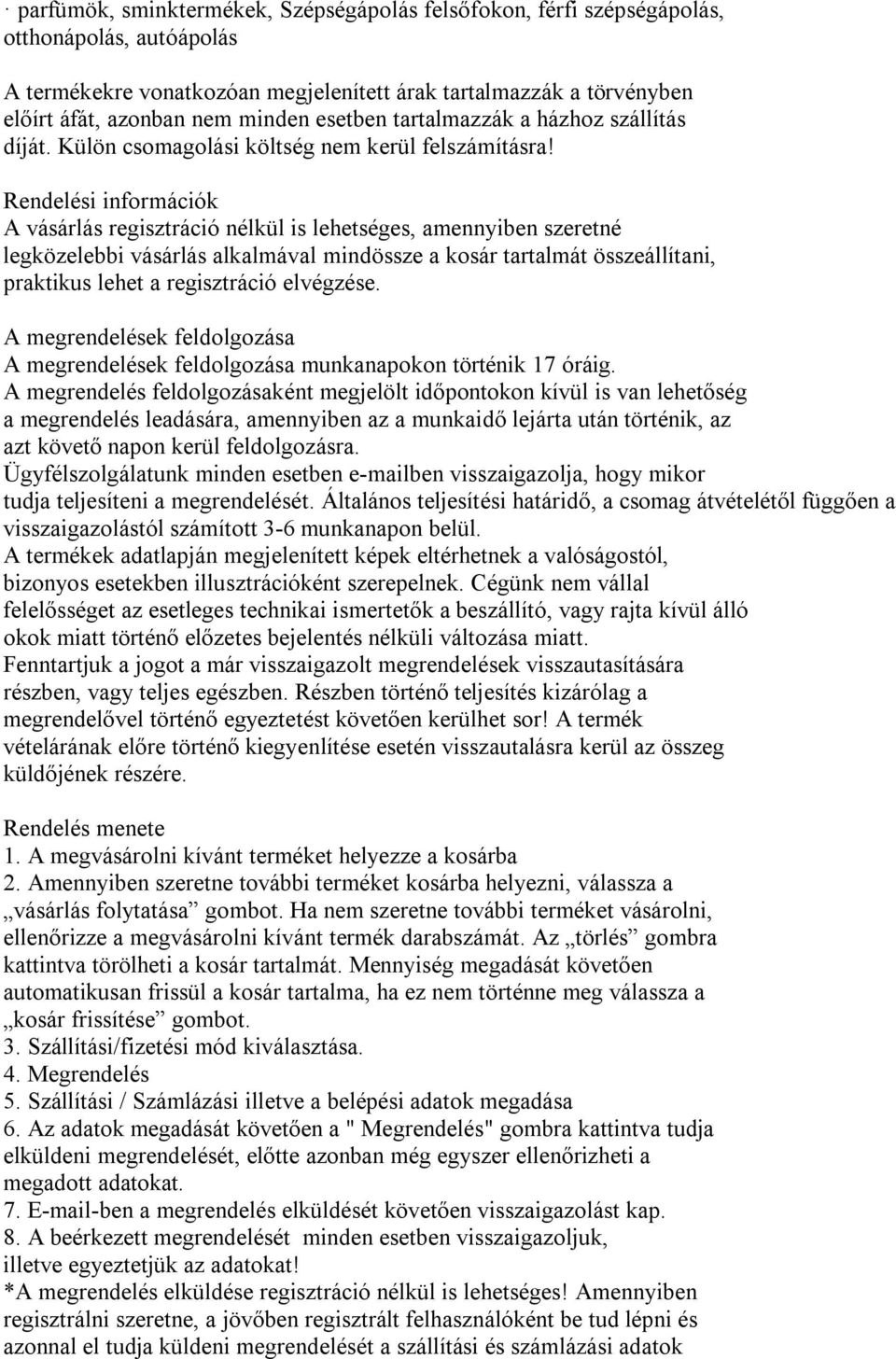 · parfümök, sminktermékek, Szépségápolás felsőfokon, férfi szépségápolás, otthonápolás, autóápolás

A termékekre vonatkozóan megjelenített árak tartalmazzák a törvényben előírt áfát, azonban nem minden esetben tartalmazzák a házhoz szállítás díját. Külön csomagolási költség nem kerül felszámításra!

Rendelési információk
A vásárlás regisztráció nélkül is lehetséges, amennyiben szeretné legközelebbi vásárlás alkalmával mindössze a kosár tartalmát összeállítani, praktikus lehet a regisztráció elvégzése.

A megrendelések feldolgozása
A megrendelések feldolgozása munkanapokon történik 17 óráig.
A megrendelés feldolgozásaként megjelölt időpontokon kívül is van lehetőség a megrendelés leadására, amennyiben az a munkaidő lejárta után történik, az azt követő napon kerül feldolgozásra.
Ügyfélszolgálatunk minden esetben e-mailben visszaigazolja, hogy mikor tudja teljesíteni a megrendelését. Általános teljesítési határidő, a csomag átvételétől függően a visszaigazolástól számított 3-6 munkanapon belül.
A termékek adatlapján megjelenített képek eltérhetnek a valóságostól, bizonyos esetekben illusztrációként szerepelnek. Cégünk nem vállal felelősséget az esetleges technikai ismertetők a beszállító, vagy rajta kívül álló okok miatt történő előzetes bejelentés nélküli változása miatt.
Fenntartjuk a jogot a már visszaigazolt megrendelések visszautasítására részben, vagy teljes egészben. Részben történő teljesítés kizárólag a megrendelővel történő egyeztetést követően kerülhet sor! A termék vételárának előre történő kiegyenlítése esetén visszautalásra kerül az összeg küldőjének részére.

Rendelés menete
1. A megvásárolni kívánt terméket helyezze a kosárba
2. Amennyiben szeretne további terméket kosárba helyezni, válassza a „vásárlás folytatása” gombot. Ha nem szeretne további terméket vásárolni, ellenőrizze a megvásárolni kívánt termék darabszámát. Az „törlés” gombra kattintva törölheti a kosár tartalmát. Mennyiség megadását követően automatikusan frissül a kosár tartalma, ha ez nem történne meg válassza a „kosár frissítése” gombot.
3. Szállítási/fizetési mód kiválasztása.
4. Megrendelés
5. Szállítási / Számlázási illetve a belépési adatok megadása
6. Az adatok megadását követően a " Megrendelés" gombra kattintva tudja elküldeni megrendelését, előtte azonban még egyszer ellenőrizheti a megadott adatokat.
7. E-mail-ben a megrendelés elküldését követően visszaigazolást kap.
8. A beérkezett megrendelését minden esetben visszaigazoljuk, illetve egyeztetjük az adatokat!
*A megrendelés elküldése regisztráció nélkül is lehetséges! Amennyiben regisztrálni szeretne, a jövőben regisztrált felhasználóként be tud lépni és azonnal el tudja küldeni megrendelését a szállítási és számlázási adatok